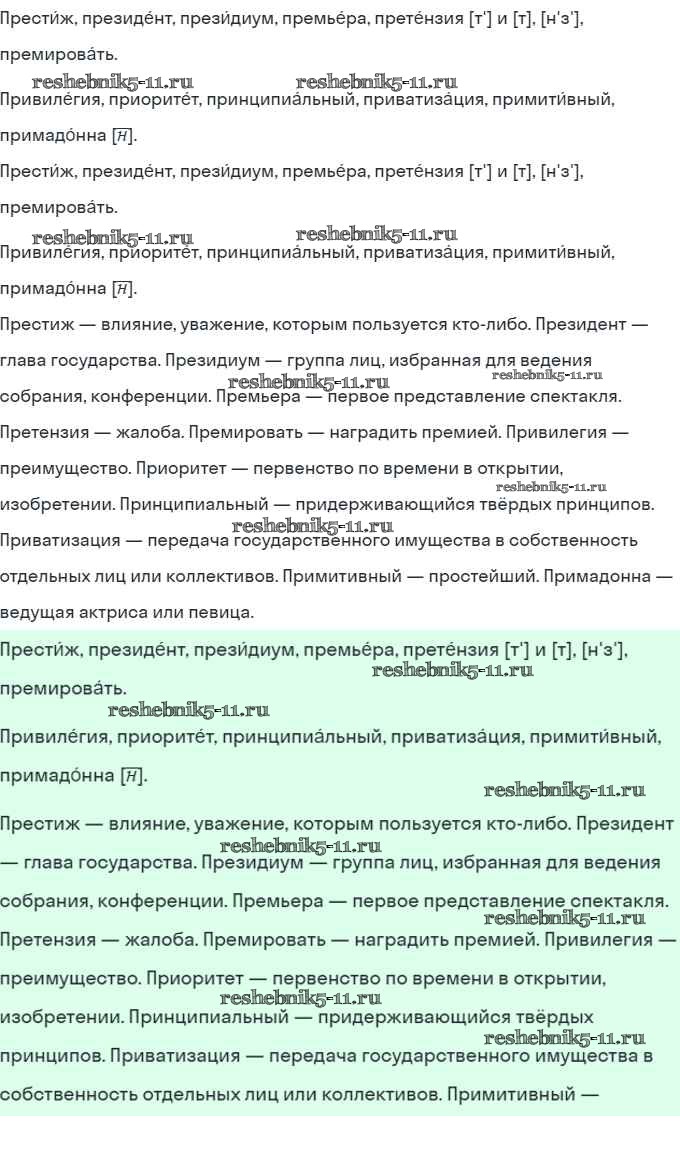 Прести́ж, президе́нт, прези́диум, премье́ра, прете́нзия [т'] и [т], [н'з'], премирова́ть.

reshebnik5-11.ru reshebnik5-11.ru

Привиле́гия, приорите́т, принципиа́льный, приватиза́ция, примити́вный, примадо́нна [н].

Прести́ж, президе́нт, прези́диум, премье́ра, прете́нзия [т'] и [т], [н'з'], премирова́ть.

reshebnik5-11.ru reshebnik5-11.ru

Привиле́гия, приорите́т, принципиа́льный, приватиза́ция, примити́вный, примадо́нна [н].

Престиж — влияние, уважение, которым пользуется кто-либо. Президент — глава государства. Президиум — группа лиц, избранная для ведения собрания, конференции. Премьера — первое представление спектакля. Претензия — жалоба. Премировать — наградить премией. Привилегия — преимущество. Приоритет — первенство по времени в открытии, изобретении. Принципиальный — придерживающийся твёрдых принципов. Приватизация — передача государственного имущества в собственность отдельных лиц или коллективов. Примитивный — простейший. Примадонна — ведущая актриса или певица.

reshebnik5-11.ru reshebnik5-11.ru reshebnik5-11.ru reshebnik5-11.ru

Прести́ж, президе́нт, прези́диум, премье́ра, прете́нзия [т'] и [т], [н'з'], премирова́ть.

reshebnik5-11.ru reshebnik5-11.ru

Привиле́гия, приорите́т, принципиа́льный, приватиза́ция, примити́вный, примадо́нна [н].

reshebnik5-11.ru

Престиж — влияние, уважение, которым пользуется кто-либо. Президент — глава государства. Президиум — группа лиц, избранная для ведения собрания, конференции. Премьера — первое представление спектакля. Претензия — жалоба. Премировать — наградить премией. Привилегия — преимущество. Приоритет — первенство по времени в открытии, изобретении. Принципиальный — придерживающийся твёрдых принципов. Приватизация — передача государственного имущества в собственность отдельных лиц или коллективов. Примитивный —

reshebnik5-11.ru reshebnik5-11.ru reshebnik5-11.ru reshebnik5-11.ru